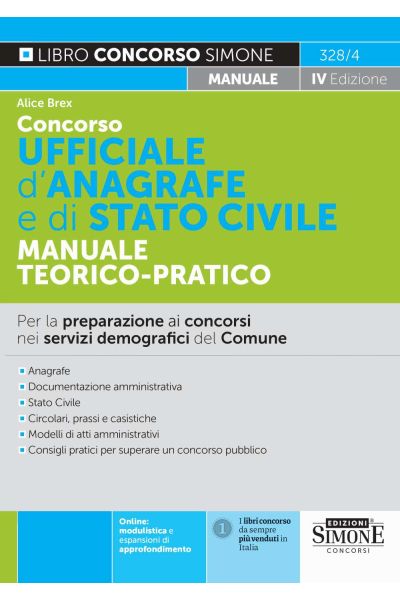 LIBRO CONCORSO SIMONE 328/4
MANUALE IV Edizione

Alice Brex
Concorso
UFFICIALE d'ANAGRAFE e di STATO CIVILE
MANUALE TEORICO-PRATICO

Per la preparazione ai concorsi nei servizi demografici del Comune

Anagrafe
Documentazione amministrativa
Stato Civile
Circolari, prassi e casistiche
Modelli di atti amministrativi
Consigli pratici per superare un concorso pubblico

Online: modulistica e espansioni di approfondimento

1 I libri concorso da sempre più venduti in Italia

EDIZIONI SIMONE CONCORSI